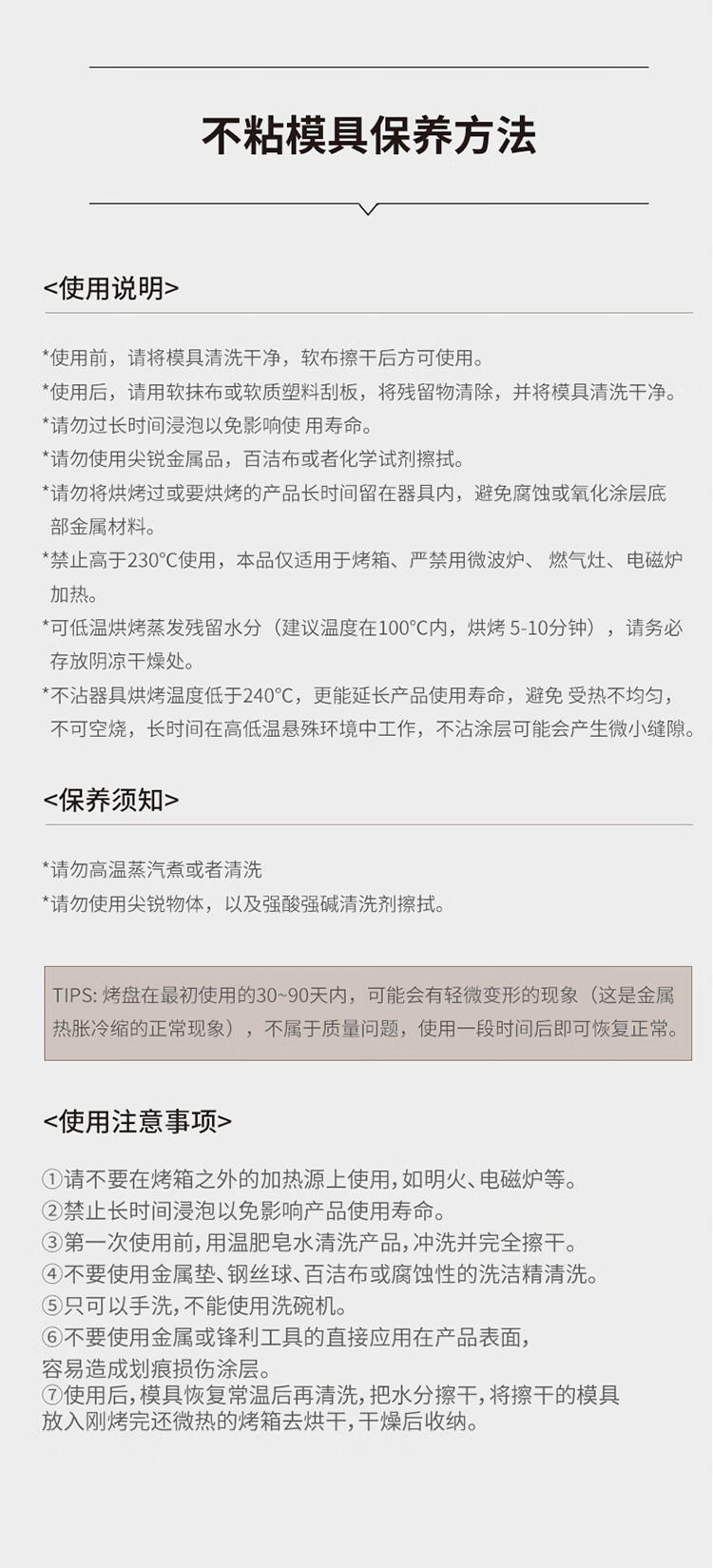 不粘模具保养方法

<使用说明>

*使用前，请将模具清洗干净，软布擦干后方可使用。
*使用后，请用软抹布或软质塑料刮板，将残留物清除，并将模具清洗干净。
*请勿过长时间浸泡以免影响使 用寿命。
*请勿使用尖锐金属品，百洁布或者化学试剂擦拭。
*请勿将烘烤过或要烘烤的产品长时间留在器具内，避免腐蚀或氧化涂层底部金属材料。
*禁止高于230°C使用，本品仅适用于烤箱、严禁用微波炉、 燃气灶、电磁炉加热。
*可低温烘烤蒸发残留水分（建议温度在100°C内，烘烤 5-10分钟），请务必存放阴凉干燥处。
*不沾器具烘烤温度低于240°C，更能延长产品使用寿命，避免 受热不均匀，不可空烧，长时间在高低温悬殊环境中工作，不沾涂层可能会产生微小缝隙。

<保养须知>

*请勿高温蒸汽煮或者清洗
*请勿使用尖锐物体，以及强酸强碱清洗剂擦拭。

TIPS: 烤盘在最初使用的30~90天内，可能会有轻微变形的现象（这是金属热胀冷缩的正常现象），不属于质量问题，使用一段时间后即可恢复正常。

<使用注意事项>

①请不要在烤箱之外的加热源上使用，如明火、电磁炉等。
②禁止长时间浸泡以免影响产品使用寿命。
③第一次使用前，用温肥皂水清洗产品，冲洗并完全擦干。
④不要使用金属垫、钢丝球、百洁布或腐蚀性的洗洁精清洗。
⑤只可以手洗，不能使用洗碗机。
⑥不要使用金属或锋利工具的直接应用在产品表面，容易造成划痕损伤涂层。
⑦使用后，模具恢复常温后再清洗，把水分擦干，将擦干的模具放入刚烤完还微热的烤箱去烘干，干燥后收纳。